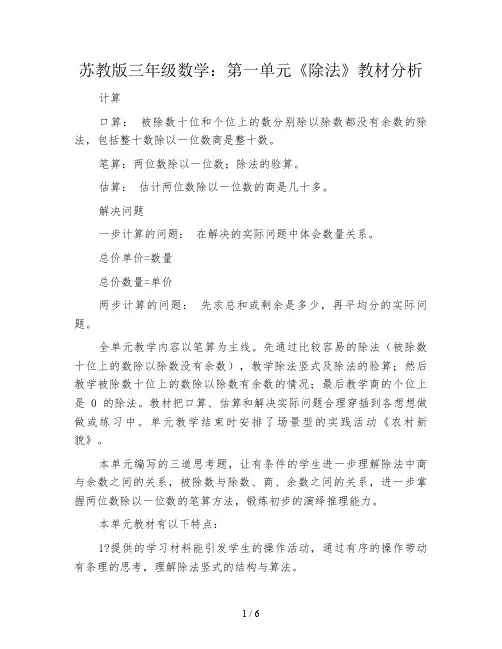 苏教版三年级数学：第一单元《除法》教材分析

计算

口算： 被除数十位和个位上的数分别除以除数都没有余数的除法，包括整十数除以一位数商是整十数。

笔算：两位数除以一位数；除法的验算。

估算： 估计两位数除以一位数的商是几十多。

解决问题

一步计算的问题： 在解决的实际问题中体会数量关系。

总价单价=数量

总价数量=单价

两步计算的问题： 先求总和或剩余是多少，再平均分的实际问题。

全单元教学内容以笔算为主线。先通过比较容易的除法（被除数十位上的数除以除数没有余数），教学除法竖式及除法的验算；然后教学被除数十位上的数除以除数有余数的情况；最后教学商的个位上是 0 的除法。教材把口算、估算和解决实际问题合理穿插到各想想做做或练习中。单元教学结束时安排了场景型的实践活动《农村新貌》。

本单元编写的三道思考题，让有条件的学生进一步理解除法中商与余数之间的关系，被除数与除数、商、余数之间的关系，进一步掌握两位数除以一位数的笔算方法，锻炼初步的演绎推理能力。

本单元教材有以下特点：

1?提供的学习材料能引发学生的操作活动，通过有序的操作带动有条理的思考，理解除法竖式的结构与算法。

1 / 6